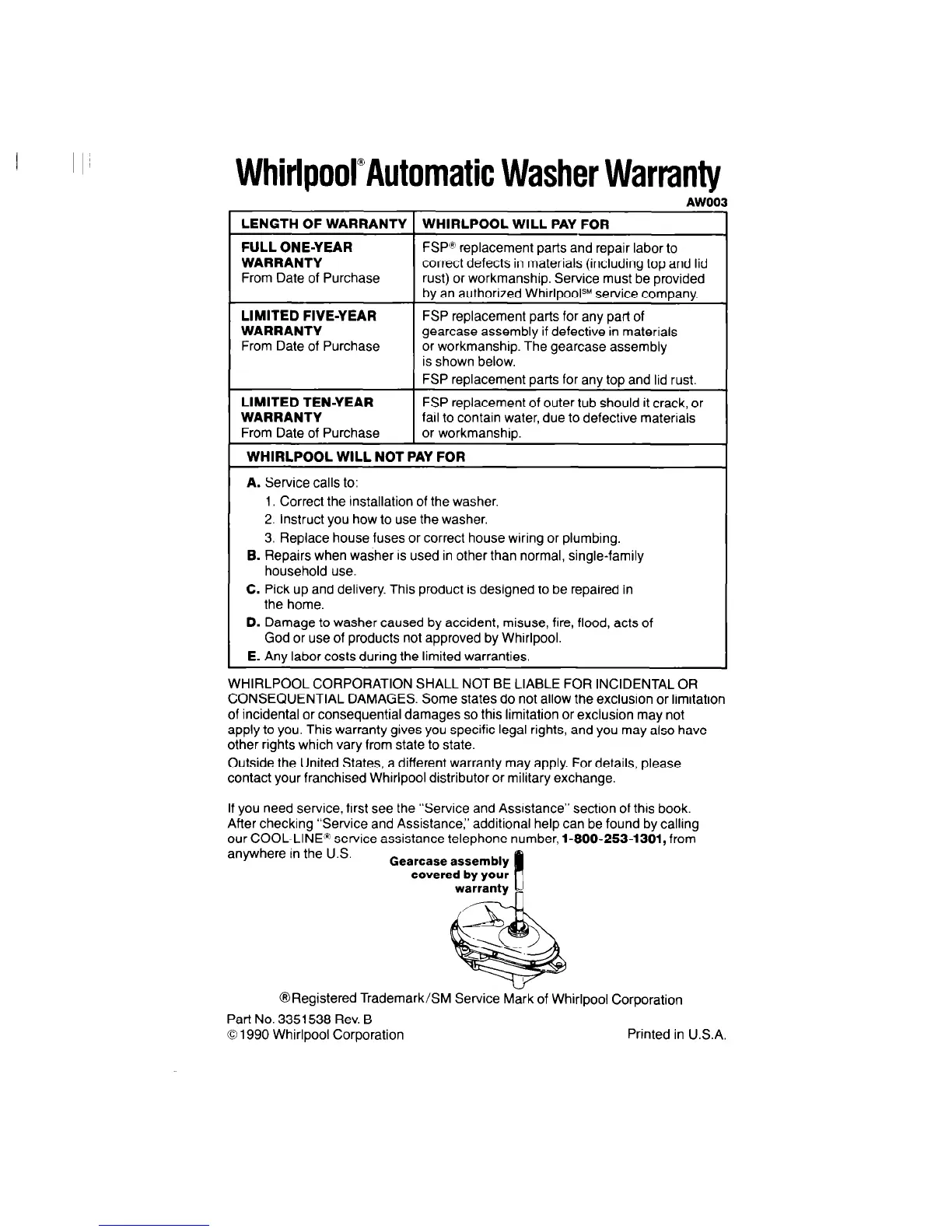 Whirlpool® Automatic Washer Warranty

AW003

| LENGTH OF WARRANTY | WHIRLPOOL WILL PAY FOR |
|---|---|
| FULL ONE-YEAR WARRANTY From Date of Purchase | FSP® replacement parts and repair labor to correct defects in materials (including top and lid rust) or workmanship. Service must be provided by an authorized Whirlpool℠ service company. |
| LIMITED FIVE-YEAR WARRANTY From Date of Purchase | FSP replacement parts for any part of gearcase assembly if defective in materials or workmanship. The gearcase assembly is shown below. FSP replacement parts for any top and lid rust. |
| LIMITED TEN-YEAR WARRANTY From Date of Purchase | FSP replacement of outer tub should it crack, or fail to contain water, due to defective materials or workmanship. |

WHIRLPOOL WILL NOT PAY FOR

A. Service calls to:
1. Correct the installation of the washer.
2. Instruct you how to use the washer.
3. Replace house fuses or correct house wiring or plumbing.
B. Repairs when washer is used in other than normal, single-family household use.
C. Pick up and delivery. This product is designed to be repaired in the home.
D. Damage to washer caused by accident, misuse, fire, flood, acts of God or use of products not approved by Whirlpool.
E. Any labor costs during the limited warranties.

WHIRLPOOL CORPORATION SHALL NOT BE LIABLE FOR INCIDENTAL OR CONSEQUENTIAL DAMAGES. Some states do not allow the exclusion or limitation of incidental or consequential damages so this limitation or exclusion may not apply to you. This warranty gives you specific legal rights, and you may also have other rights which vary from state to state.

Outside the United States, a different warranty may apply. For details, please contact your franchised Whirlpool distributor or military exchange.

If you need service, first see the "Service and Assistance" section of this book. After checking "Service and Assistance," additional help can be found by calling our COOL-LINE® service assistance telephone number, 1-800-253-1301, from anywhere in the U.S.

Gearcase assembly covered by your warranty

®Registered Trademark/SM Service Mark of Whirlpool Corporation

Part No. 3351538 Rev. B
©1990 Whirlpool Corporation

Printed in U.S.A.